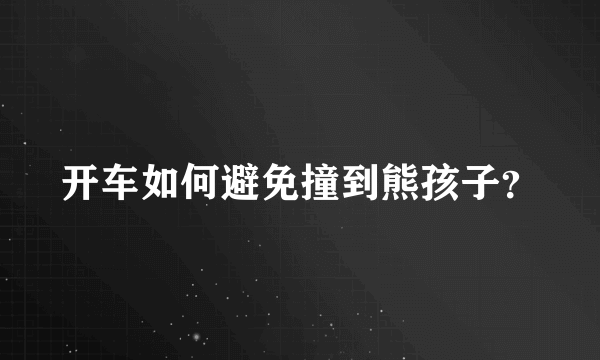 开车如何避免撞到熊孩子?